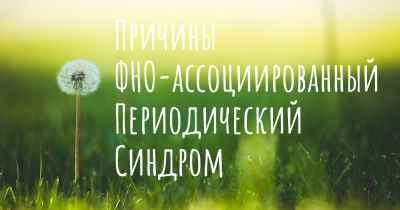 Причины
ФНО-ассоциированный
Периодический
Синдром